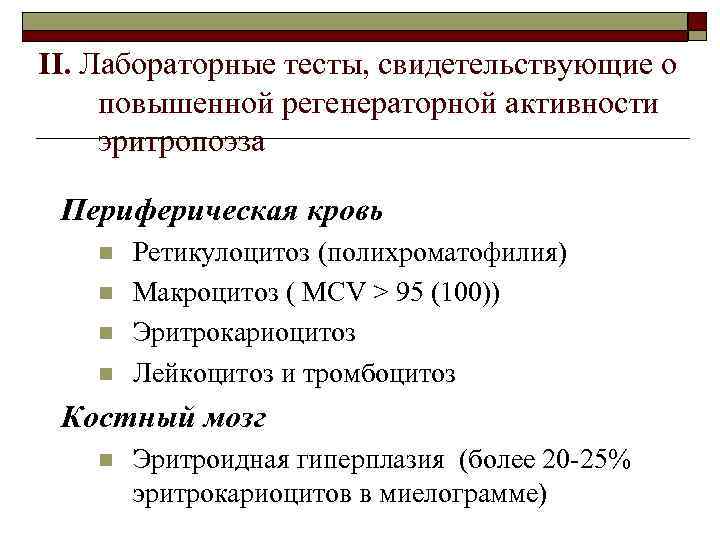 II. Лабораторные тесты, свидетельствующие о повышенной регенераторной активности эритропоэза

Периферическая кровь

Ретикулоцитоз (полихроматофилия)

Макроцитоз ( MCV > 95 (100))

Эритрокариоцитоз

Лейкоцитоз и тромбоцитоз

Костный мозг

Эритроидная гиперплазия (более 20-25% эритрокариоцитов в миелограмме)